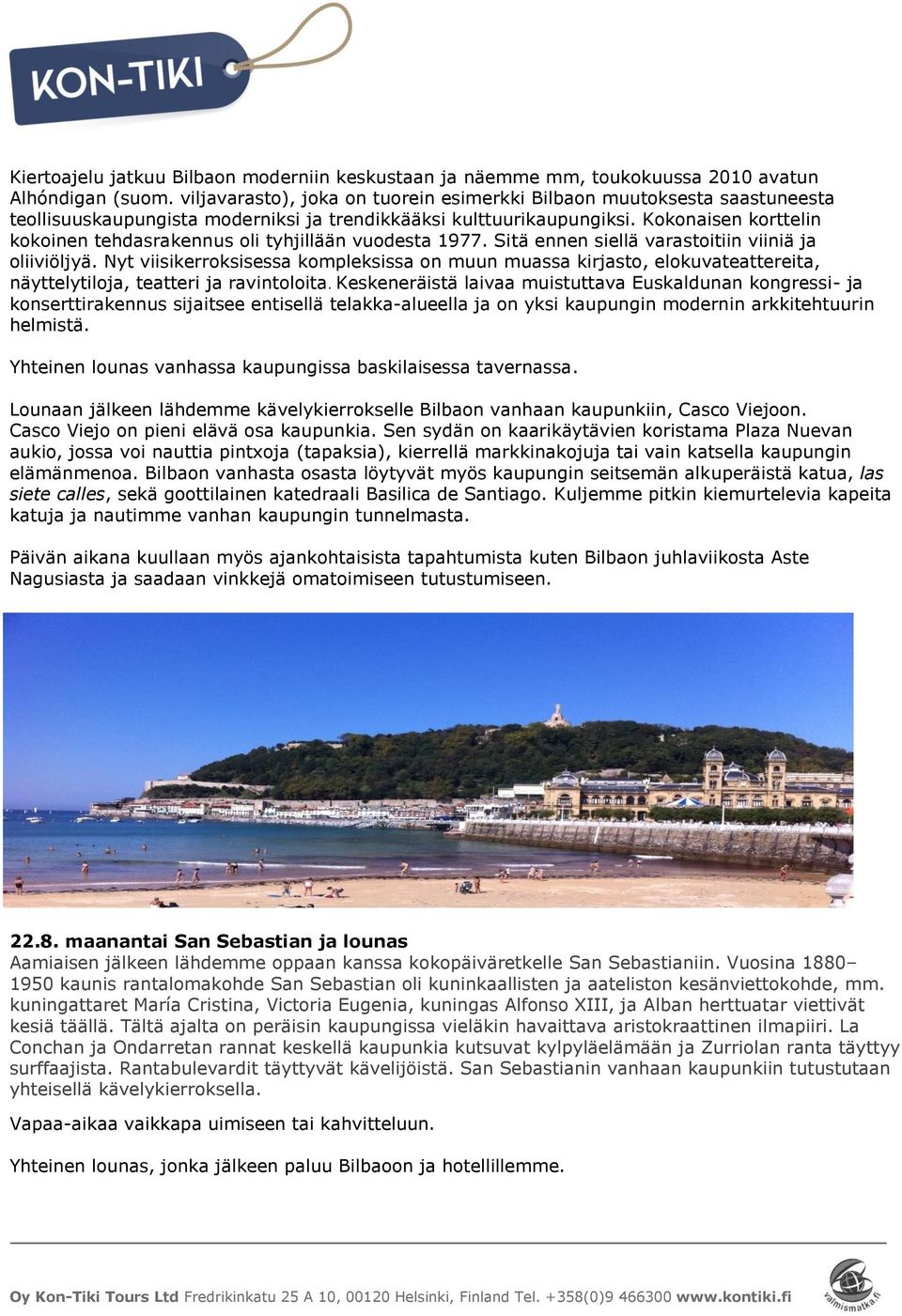 KON-TIKI

Kiertoajelu jatkuu Bilbaon moderniin keskustaan ja näemme mm, toukokuussa 2010 avatun Alhóndigan (suom. viljavarasto), joka on tuorein esimerkki Bilbaon muutoksesta saastuneesta teollisuuskaupungista moderniksi ja trendikkääksi kulttuurikaupungiksi. Kokonaisen korttelin kokoinen tehdasrakennus oli tyhjillään vuodesta 1977. Sitä ennen siellä varastoitiin viiniä ja oliiviöljyä. Nyt viisikerroksisessa kompleksissa on muun muassa kirjasto, elokuvateattereita, näyttelytiloja, teatteri ja ravintoloita. Keskeneräistä laivaa muistuttava Euskaldunan kongressi- ja konserttirakennus sijaitsee entisellä telakka-alueella ja on yksi kaupungin modernin arkkitehtuurin helmistä.

Yhteinen lounas vanhassa kaupungissa baskilaisessa tavernassa.

Lounaan jälkeen lähdemme kävelykierrokselle Bilbaon vanhaan kaupunkiin, Casco Viejoon. Casco Viejo on pieni elävä osa kaupunkia. Sen sydän on kaarikäytävien koristama Plaza Nuevan aukio, jossa voi nauttia pintxoja (tapaksia), kierrellä markkinakojuja tai vain katsella kaupungin elämänmenoa. Bilbaon vanhasta osasta löytyvät myös kaupungin seitsemän alkuperäistä katua, las siete calles, sekä goottilainen katedraali Basilica de Santiago. Kuljemme pitkin kiemurtelevia kapeita katuja ja nautimme vanhan kaupungin tunnelmasta.

Päivän aikana kuullaan myös ajankohtaisista tapahtumista kuten Bilbaon juhlaviikosta Aste Nagusiasta ja saadaan vinkkejä omatoimiseen tutustumiseen.

22.8. maanantai San Sebastian ja lounas
Aamiaisen jälkeen lähdemme oppaan kanssa kokopäiväretkelle San Sebastianiin. Vuosina 1880–1950 kaunis rantalomakohde San Sebastian oli kuninkaallisten ja aateliston kesänviettokohde, mm. kuningattaret María Cristina, Victoria Eugenia, kuningas Alfonso XIII, ja Alban herttuatar viettivät kesiä täällä. Tältä ajalta on peräisin kaupungissa vieläkin havaittava aristokraattinen ilmapiiri. La Conchan ja Ondarretan rannat keskellä kaupunkia kutsuvat kylpyläelämään ja Zurriolan ranta täyttyy surffaajista. Rantabulevardit täyttyvät kävelijöistä. San Sebastianin vanhaan kaupunkiin tutustutaan yhteisellä kävelykierroksella.

Vapaa-aikaa vaikkapa uimiseen tai kahvitteluun.

Yhteinen lounas, jonka jälkeen paluu Bilbaoon ja hotellillemme.

Oy Kon-Tiki Tours Ltd Fredrikinkatu 25 A 10, 00120 Helsinki, Finland Tel. +358(0)9 466300 www.kontiki.fi

valmismatka.fi